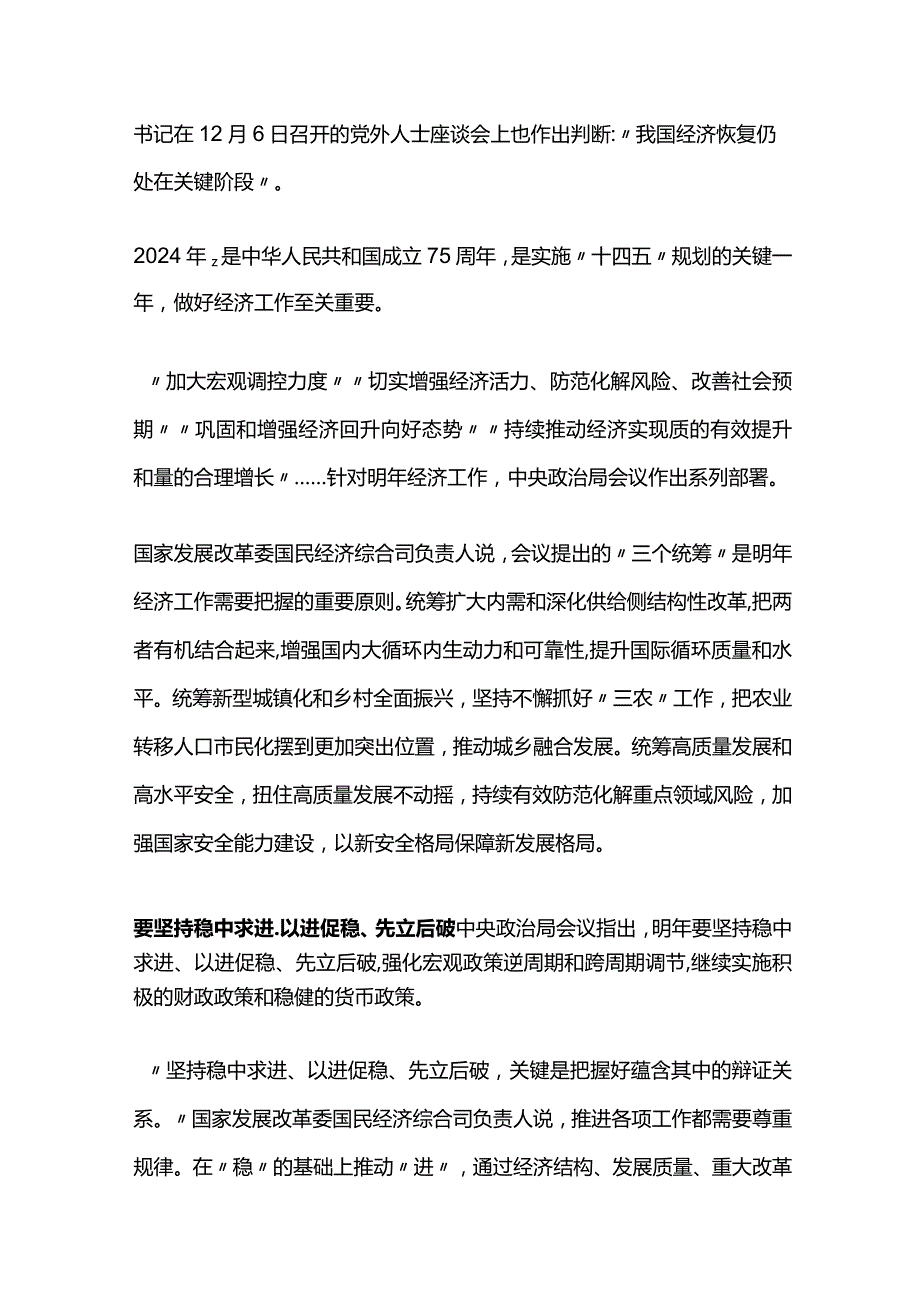 书记在12月6日召开的党外人士座谈会上也作出判断:〃我国经济恢复仍处在关键阶段〃。

2024年z是中华人民共和国成立75周年，是实施〃十四五〃规划的关键一年，做好经济工作至关重要。

〃加大宏观调控力度〃〃切实增强经济活力、防范化解风险、改善社会预期〃〃巩固和增强经济回升向好态势〃〃持续推动经济实现质的有效提升和量的合理增长〃......针对明年经济工作，中央政治局会议作出系列部署。

国家发展改革委国民经济综合司负责人说，会议提出的〃三个统筹〃是明年经济工作需要把握的重要原则。统筹扩大内需和深化供给侧结构性改革,把两者有机结合起来,增强国内大循环内生动力和可靠性,提升国际循环质量和水平。统筹新型城镇化和乡村全面振兴，坚持不懈抓好〃三农〃工作，把农业转移人口市民化摆到更加突出位置，推动城乡融合发展。统筹高质量发展和高水平安全，扭住高质量发展不动摇，持续有效防范化解重点领域风险，加强国家安全能力建设，以新安全格局保障新发展格局。

要坚持稳中求进.以进促稳、先立后破中央政治局会议指出，明年要坚持稳中求进、以进促稳、先立后破,强化宏观政策逆周期和跨周期调节,继续实施积极的财政政策和稳健的货币政策。

〃坚持稳中求进、以进促稳、先立后破，关键是把握好蕴含其中的辩证关系。〃国家发展改革委国民经济综合司负责人说，推进各项工作都需要尊重规律。在〃稳〃的基础上推动〃进〃，通过经济结构、发展质量、重大改革